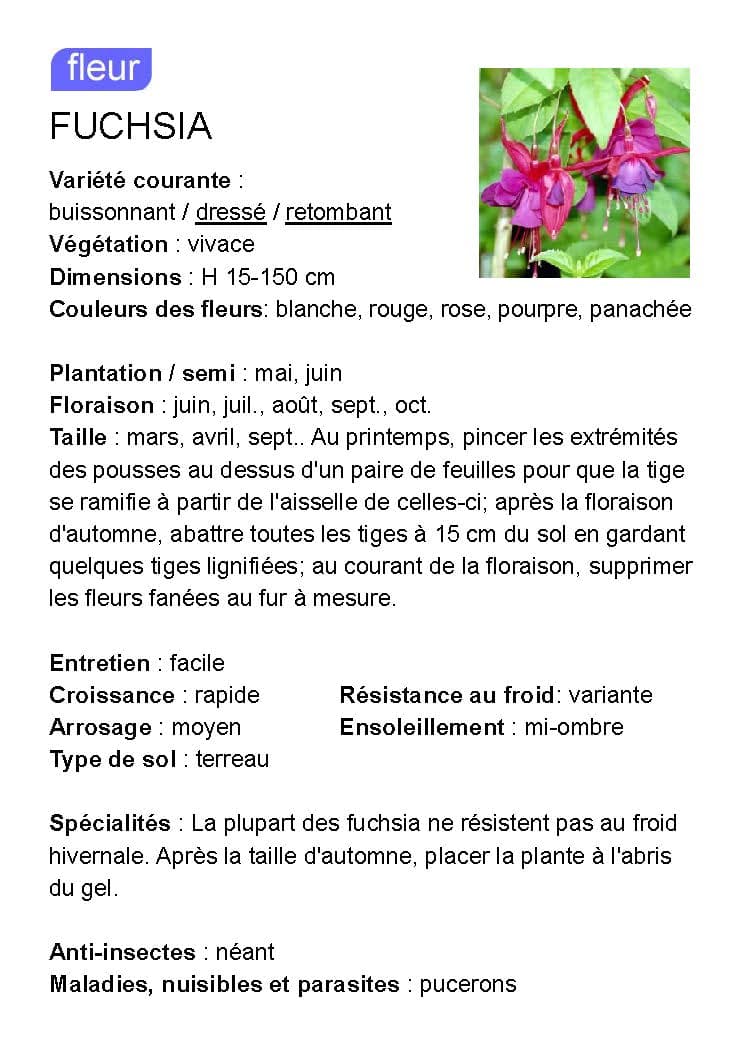 fleur

FUCHSIA

Variété courante :
buissonnant / dressé / retombant
Végétation : vivace
Dimensions : H 15-150 cm
Couleurs des fleurs: blanche, rouge, rose, pourpre, panachée

Plantation / semi : mai, juin
Floraison : juin, juil., août, sept., oct.
Taille : mars, avril, sept.. Au printemps, pincer les extrémités des pousses au dessus d'un paire de feuilles pour que la tige se ramifie à partir de l'aisselle de celles-ci; après la floraison d'automne, abattre toutes les tiges à 15 cm du sol en gardant quelques tiges lignifiées; au courant de la floraison, supprimer les fleurs fanées au fur à mesure.

Entretien : facile
Croissance : rapide
Arrosage : moyen
Type de sol : terreau

Résistance au froid: variante
Ensoleillement : mi-ombre

Spécialités : La plupart des fuchsia ne résistent pas au froid hivernale. Après la taille d'automne, placer la plante à l'abris du gel.

Anti-insectes : néant
Maladies, nuisibles et parasites : pucerons